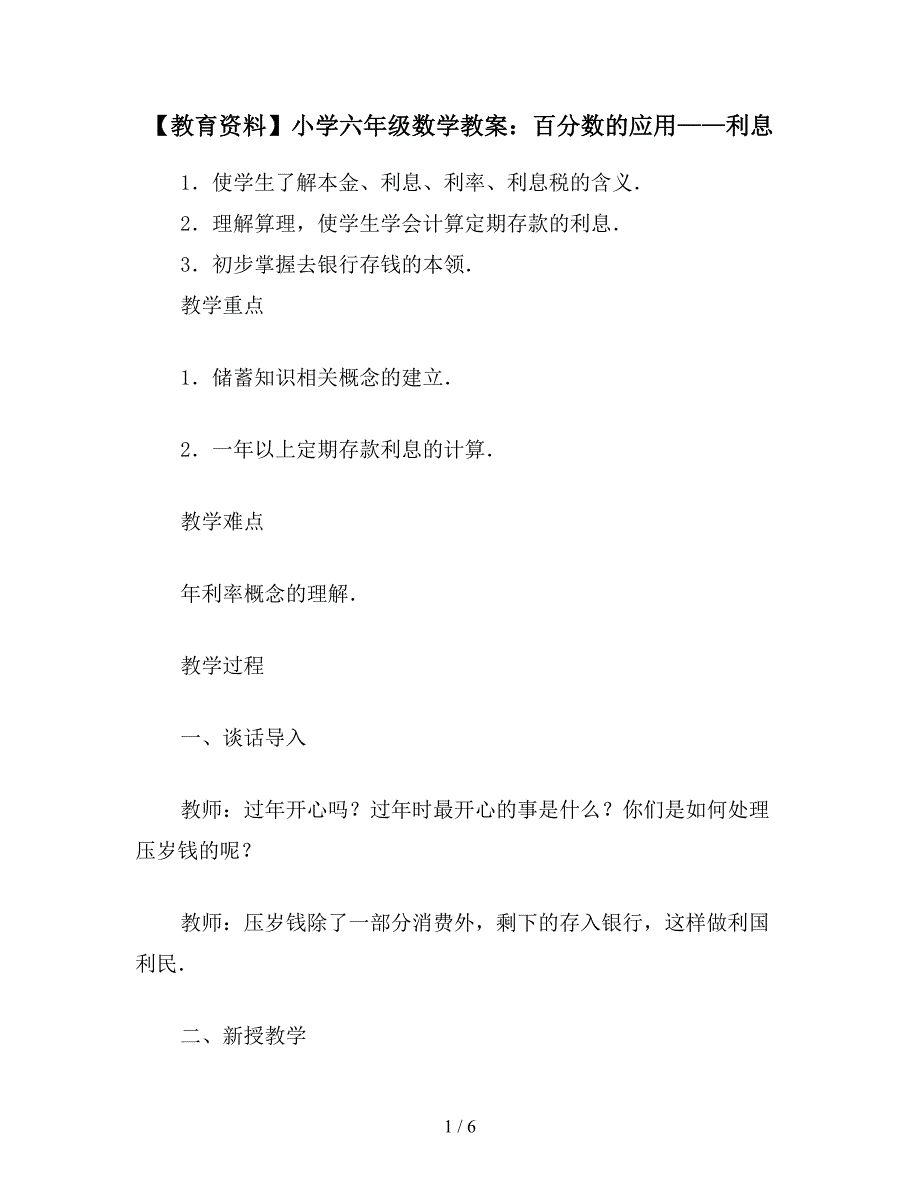 【教育资料】小学六年级数学教案：百分数的应用——利息

1．使学生了解本金、利息、利率、利息税的含义．

2．理解算理，使学生学会计算定期存款的利息．

3．初步掌握去银行存钱的本领．

教学重点

1．储蓄知识相关概念的建立．

2．一年以上定期存款利息的计算．

教学难点

年利率概念的理解．

教学过程

一、谈话导入

教师：过年开心吗？过年时最开心的事是什么？你们是如何处理压岁钱的呢？

教师：压岁钱除了一部分消费外，剩下的存入银行，这样做利国利民．

二、新授教学

1 / 6